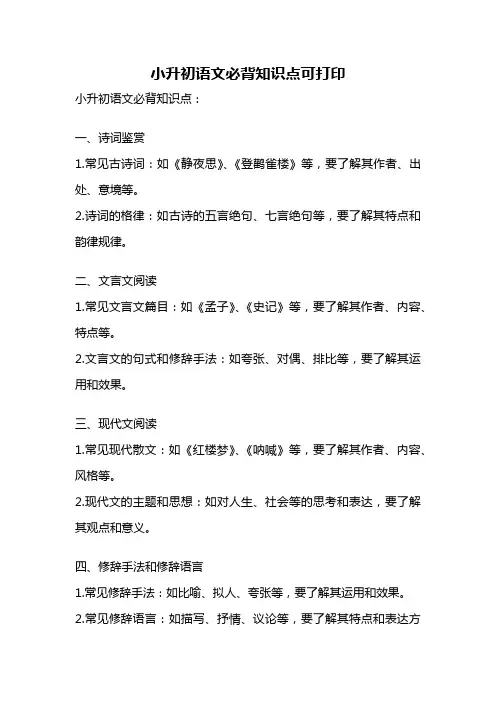 小升初语文必背知识点可打印

小升初语文必背知识点：

一、诗词鉴赏

1.常见古诗词：如《静夜思》、《登鹳雀楼》等，要了解其作者、出处、意境等。

2.诗词的格律：如古诗的五言绝句、七言绝句等，要了解其特点和韵律规律。

二、文言文阅读

1.常见文言文篇目：如《孟子》、《史记》等，要了解其作者、内容、特点等。

2.文言文的句式和修辞手法：如夸张、对偶、排比等，要了解其运用和效果。

三、现代文阅读

1.常见现代散文：如《红楼梦》、《呐喊》等，要了解其作者、内容、风格等。

2.现代文的主题和思想：如对人生、社会等的思考和表达，要了解其观点和意义。

四、修辞手法和修辞语言

1.常见修辞手法：如比喻、拟人、夸张等，要了解其运用和效果。

2.常见修辞语言：如描写、抒情、议论等，要了解其特点和表达方